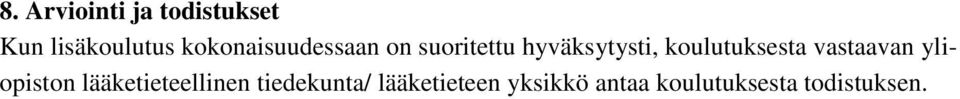 8. Arviointi ja todistukset
Kun lisäkoulutus kokonaisuudessaan on suoritettu hyväksytysti, koulutuksesta vastaavan yliopiston lääketieteellinen tiedekunta/ lääketieteen yksikkö antaa koulutuksesta todistuksen.